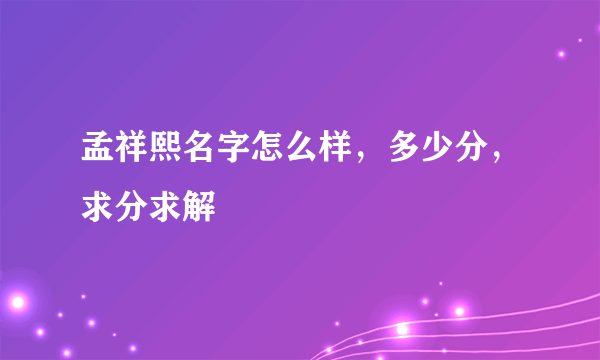 孟祥熙名字怎么样，多少分，求分求解